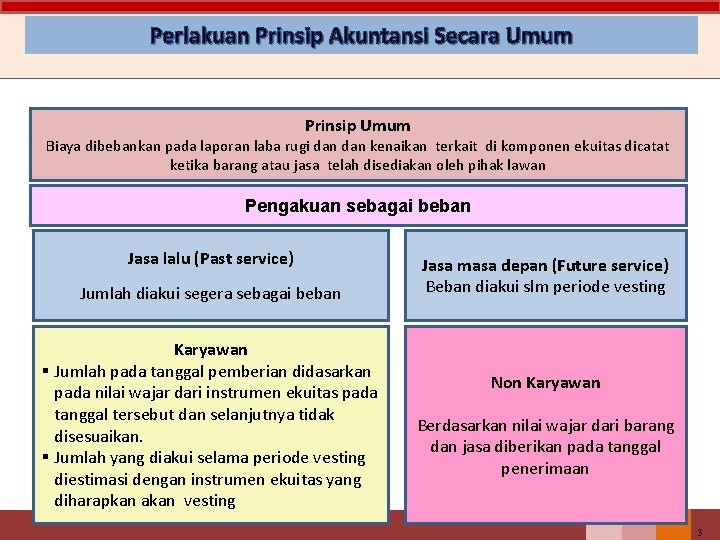 Perlakuan Prinsip Akuntansi Secara Umum

Prinsip Umum
Biaya dibebankan pada laporan laba rugi dan dan kenaikan terkait di komponen ekuitas dicatat ketika barang atau jasa telah disediakan oleh pihak lawan

Pengakuan sebagai beban

Jasa lalu (Past service)

Jumlah diakui segera sebagai beban

Jasa masa depan (Future service)
Beban diakui slm periode vesting

Karyawan
▪ Jumlah pada tanggal pemberian didasarkan pada nilai wajar dari instrumen ekuitas pada tanggal tersebut dan selanjutnya tidak disesuaikan.
▪ Jumlah yang diakui selama periode vesting diestimasi dengan instrumen ekuitas yang diharapkan akan vesting

Non Karyawan

Berdasarkan nilai wajar dari barang dan jasa diberikan pada tanggal penerimaan

3